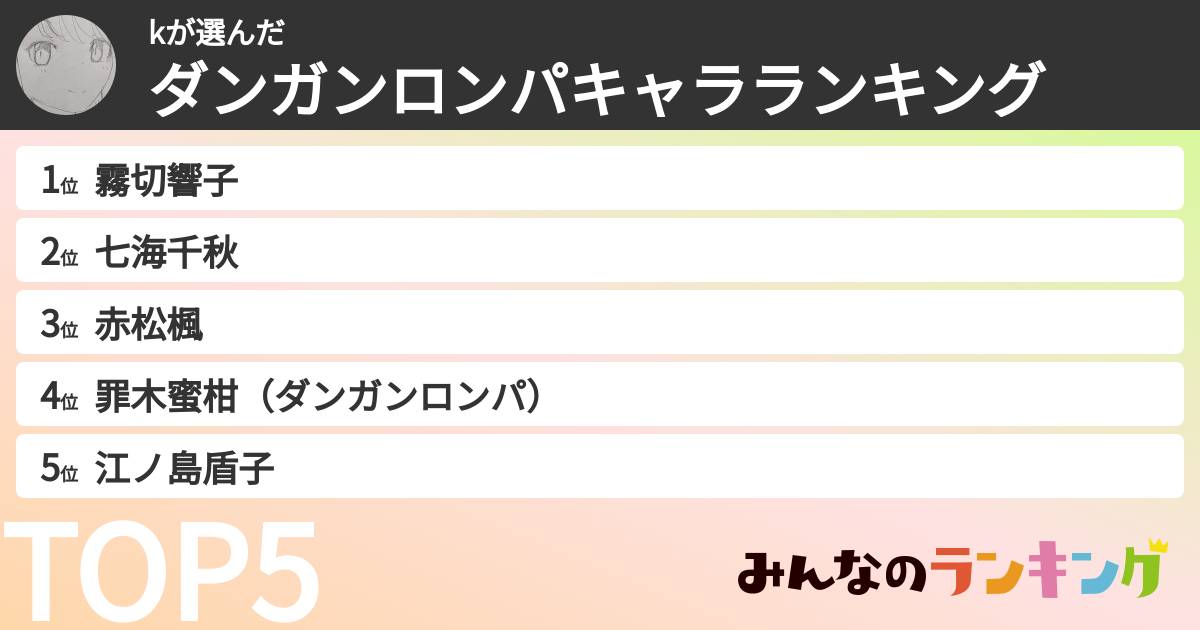 kが選んだ
ダンガンロンパキャラランキング

1位 霧切響子

2位 七海千秋

3位 赤松楓

4位 罪木蜜柑（ダンガンロンパ）

5位 江ノ島盾子

TOP5

みんなのランキング